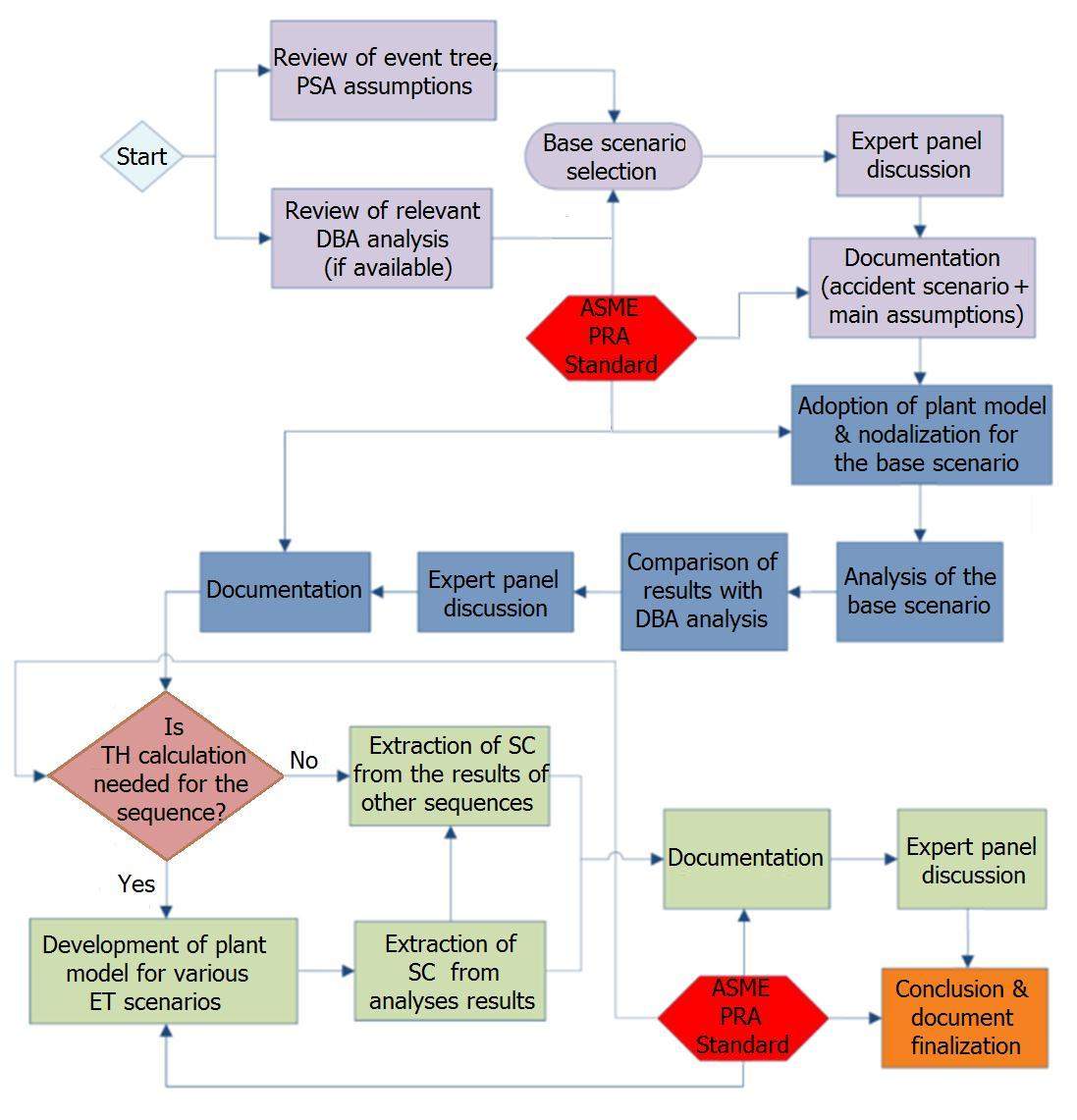 Start

Review of event tree, PSA assumptions

Review of relevant DBA analysis (if available)

Base scenario selection

Expert panel discussion

Documentation (accident scenario + main assumptions)

ASME PRA Standard

Adoption of plant model & nodalization for the base scenario

Analysis of the base scenario

Comparison of results with DBA analysis

Expert panel discussion

Documentation

Is TH calculation needed for the sequence?

No

Yes

Extraction of SC from the results of other sequences

Development of plant model for various ET scenarios

Extraction of SC from analyses results

Documentation

Expert panel discussion

ASME PRA Standard

Conclusion & document finalization